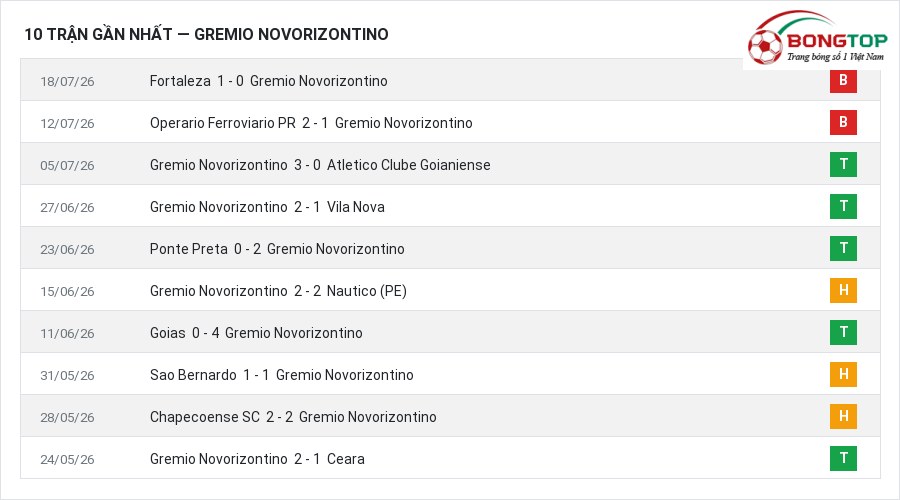 10 TRẬN GẦN NHẤT — GREMIO NOVORIZONTINO

BONGTOP
Trang bóng số 1 Việt Nam

| | | |
|---|---|---|
| 18/07/26 | Fortaleza 1 - 0 Gremio Novorizontino | B |
| 12/07/26 | Operario Ferroviario PR 2 - 1 Gremio Novorizontino | B |
| 05/07/26 | Gremio Novorizontino 3 - 0 Atletico Clube Goianiense | T |
| 27/06/26 | Gremio Novorizontino 2 - 1 Vila Nova | T |
| 23/06/26 | Ponte Preta 0 - 2 Gremio Novorizontino | T |
| 15/06/26 | Gremio Novorizontino 2 - 2 Nautico (PE) | H |
| 11/06/26 | Goias 0 - 4 Gremio Novorizontino | T |
| 31/05/26 | Sao Bernardo 1 - 1 Gremio Novorizontino | H |
| 28/05/26 | Chapecoense SC 2 - 2 Gremio Novorizontino | H |
| 24/05/26 | Gremio Novorizontino 2 - 1 Ceara | T |